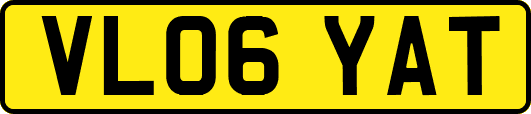 VL06 YAT